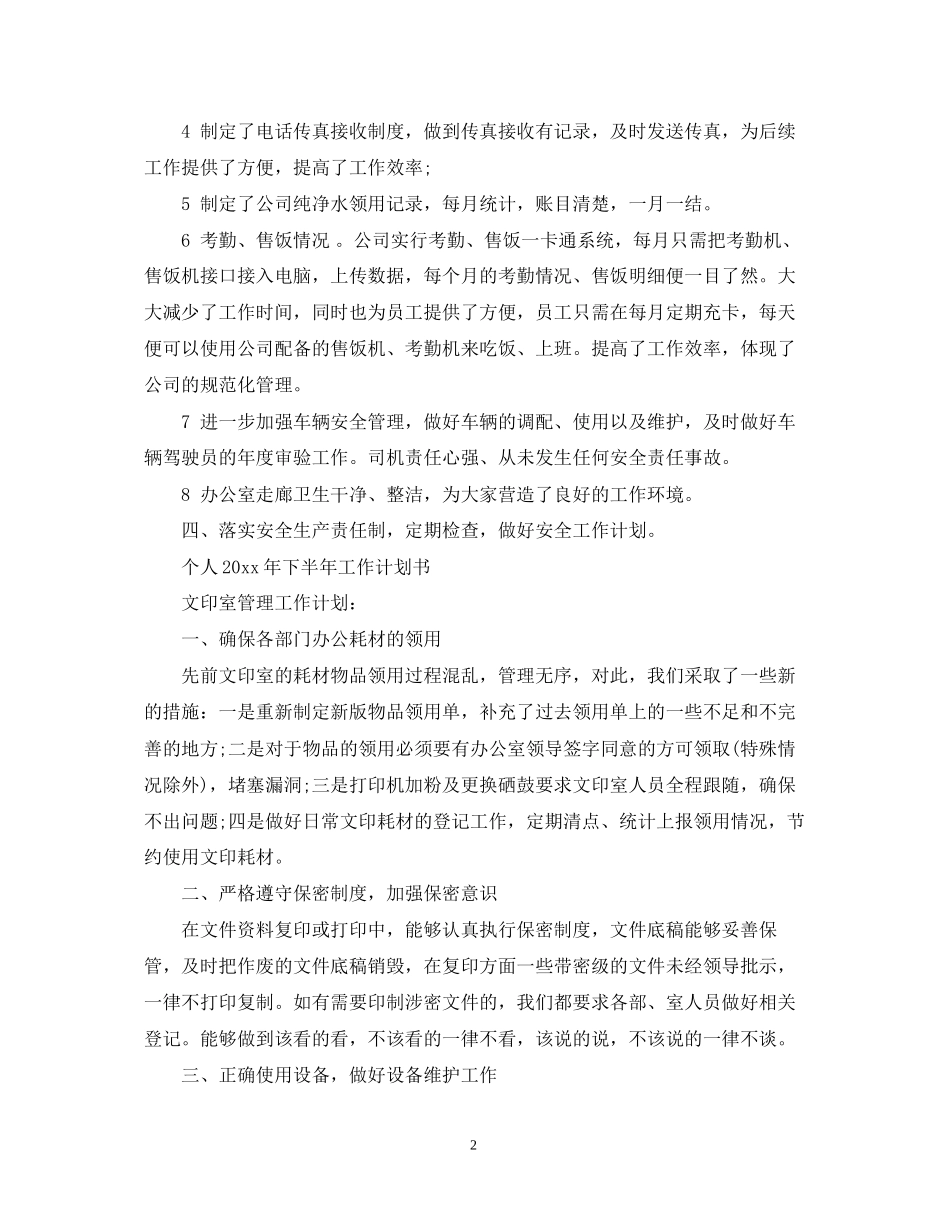 4 制定了电话传真接收制度，做到传真接收有记录，及时发送传真，为后续工作提供了方便，提高了工作效率;

5 制定了公司纯净水领用记录，每月统计，账目清楚，一月一结。

6 考勤、售饭情况 。公司实行考勤、售饭一卡通系统，每月只需把考勤机、售饭机接口接入电脑，上传数据，每个月的考勤情况、售饭明细便一目了然。大大减少了工作时间，同时也为员工提供了方便，员工只需在每月定期充卡，每天便可以使用公司配备的售饭机、考勤机来吃饭、上班。提高了工作效率，体现了公司的规范化管理。

7 进一步加强车辆安全管理，做好车辆的调配、使用以及维护，及时做好车辆驾驶员的年度审验工作。司机责任心强、从未发生任何安全责任事故。

8 办公室走廊卫生干净、整洁，为大家营造了良好的工作环境。

四、落实安全生产责任制，定期检查，做好安全工作计划。

个人 20xx 年下半年工作计划书

文印室管理工作计划：

一、确保各部门办公耗材的领用

先前文印室的耗材物品领用过程混乱，管理无序，对此，我们采取了一些新的措施：一是重新制定新版物品领用单，补充了过去领用单上的一些不足和不完善的地方;二是对于物品的领用必须要有办公室领导签字同意的方可领取(特殊情况除外)，堵塞漏洞;三是打印机加粉及更换硒鼓要求文印室人员全程跟随，确保不出问题;四是做好日常文印耗材的登记工作，定期清点、统计上报领用情况，节约使用文印耗材。

二、严格遵守保密制度，加强保密意识

在文件资料复印或打印中，能够认真执行保密制度，文件底稿能够妥善保管，及时把作废的文件底稿销毁，在复印方面一些带密级的文件未经领导批示，一律不打印复制。如有需要印制涉密文件的，我们都要求各部、室人员做好相关登记。能够做到该看的看，不该看的一律不看，该说的说，不该说的一律不谈。

三、正确使用设备，做好设备维护工作

2